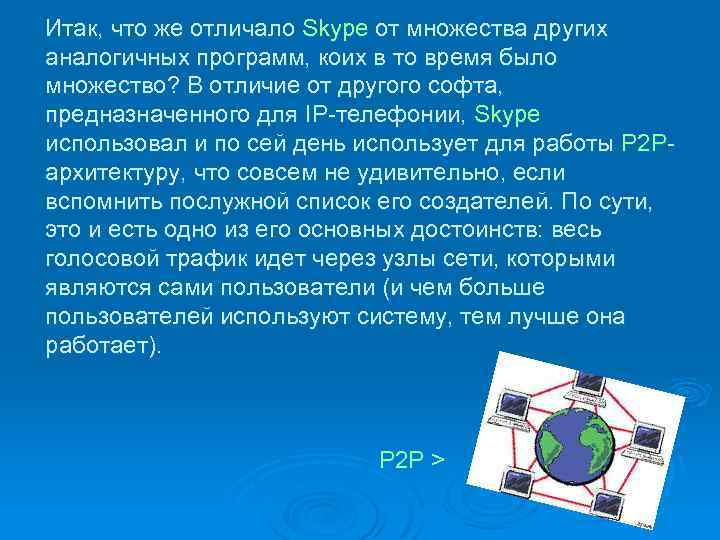 Итак, что же отличало Skype от множества других аналогичных программ, коих в то время было множество? В отличие от другого софта, предназначенного для IP-телефонии, Skype использовал и по сей день использует для работы P2P-архитектуру, что совсем не удивительно, если вспомнить послужной список его создателей. По сути, это и есть одно из его основных достоинств: весь голосовой трафик идет через узлы сети, которыми являются сами пользователи (и чем больше пользователей используют систему, тем лучше она работает).

P2P >